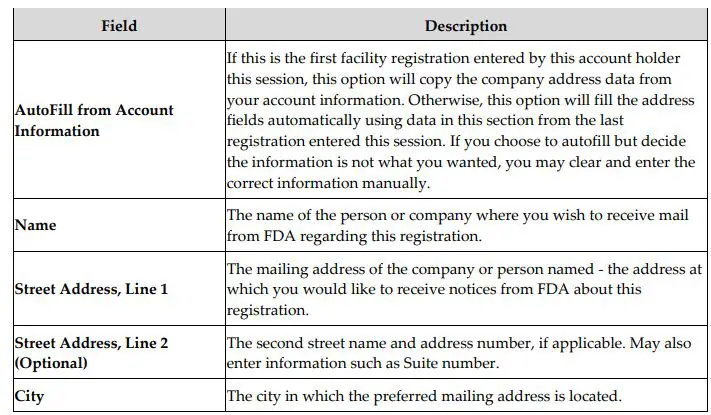 | Field | Description |
|---|---|
| AutoFill from Account Information | If this is the first facility registration entered by this account holder this session, this option will copy the company address data from your account information. Otherwise, this option will fill the address fields automatically using data in this section from the last registration entered this session. If you choose to autofill but decide the information is not what you wanted, you may clear and enter the correct information manually. |
| Name | The name of the person or company where you wish to receive mail from FDA regarding this registration. |
| Street Address, Line 1 | The mailing address of the company or person named - the address at which you would like to receive notices from FDA about this registration. |
| Street Address, Line 2 (Optional) | The second street name and address number, if applicable. May also enter information such as Suite number. |
| City | The city in which the preferred mailing address is located. |